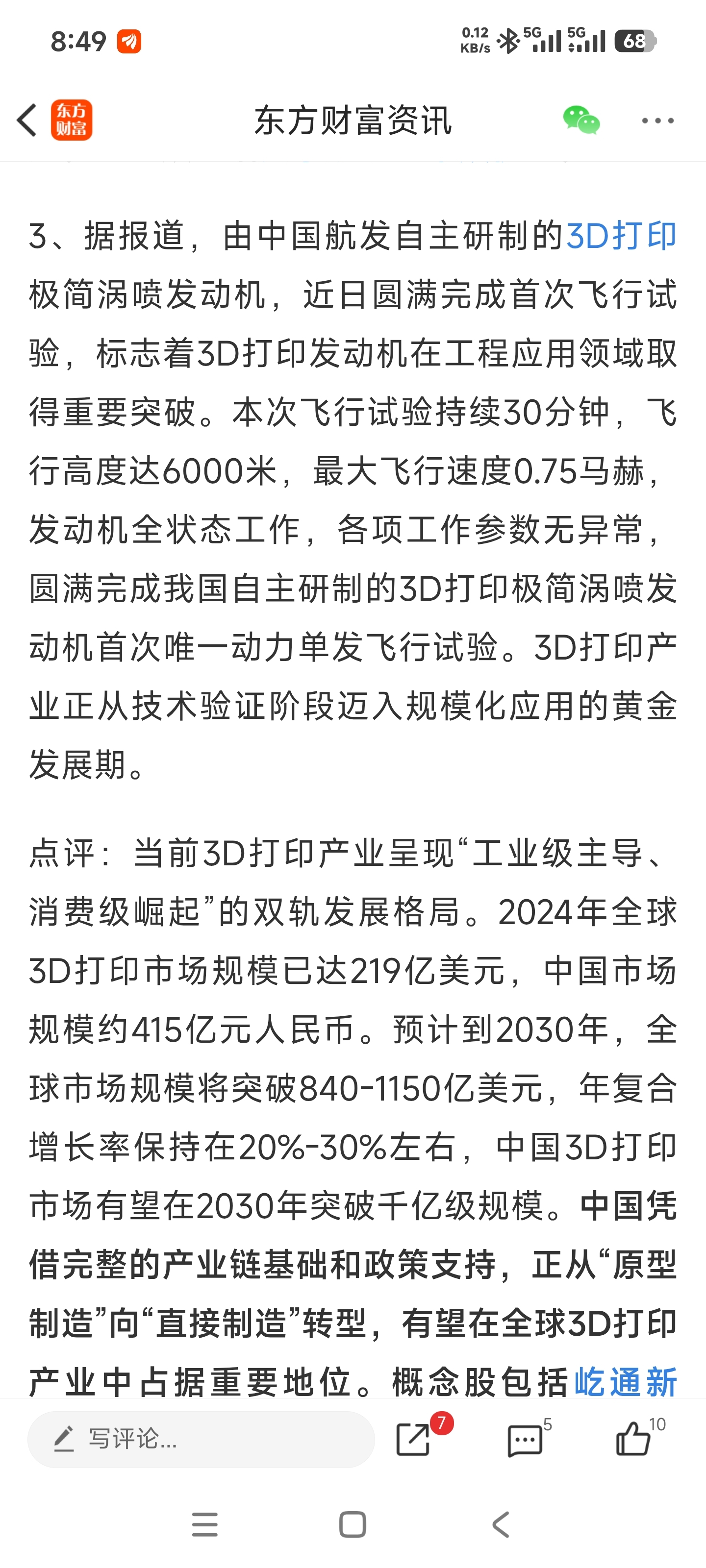 8:49

0.12 KB/s 5G 5G 68

东方财富

东方财富资讯

3、据报道，由中国航发自主研制的3D打印极简涡喷发动机，近日圆满完成首次飞行试验，标志着3D打印发动机在工程应用领域取得重要突破。本次飞行试验持续30分钟，飞行高度达6000米，最大飞行速度0.75马赫，发动机全状态工作，各项工作参数无异常，圆满完成我国自主研制的3D打印极简涡喷发动机首次唯一动力单发飞行试验。3D打印产业正从技术验证阶段迈入规模化应用的黄金发展期。

点评：当前3D打印产业呈现“工业级主导、消费级崛起”的双轨发展格局。2024年全球3D打印市场规模已达219亿美元，中国市场规模约415亿元人民币。预计到2030年，全球市场规模将突破840-1150亿美元，年复合增长率保持在20%-30%左右，中国3D打印市场有望在2030年突破千亿级规模。中国凭借完整的产业链基础和政策支持，正从“原型制造”向“直接制造”转型，有望在全球3D打印产业中占据重要地位。概念股包括屹通新

写评论...

7

5

10